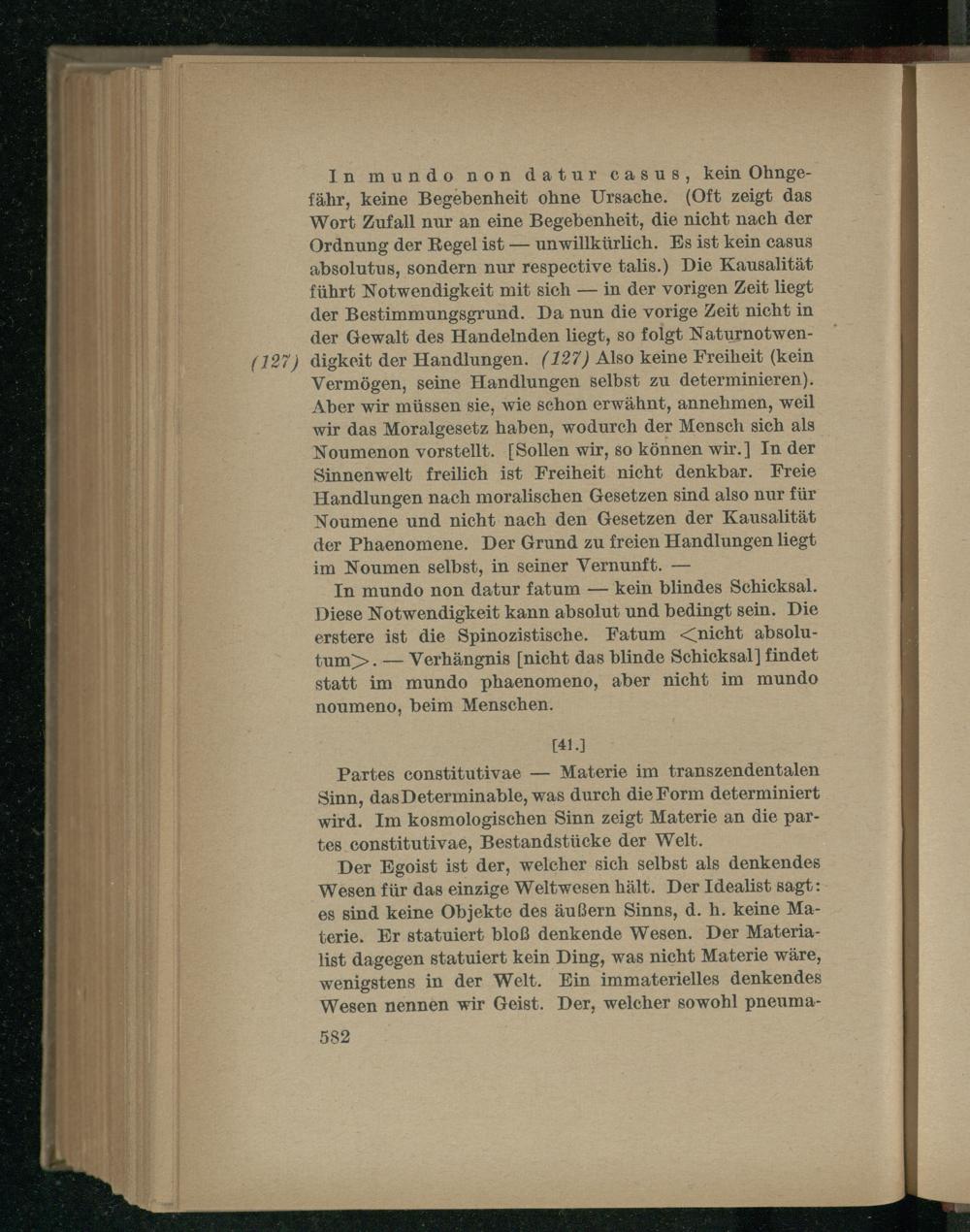 In mundo non datur casus, kein Ohngefähr, keine Begebenheit ohne Ursache. (Oft zeigt das Wort Zufall nur an eine Begebenheit, die nicht nach der Ordnung der Regel ist — unwillkürlich. Es ist kein casus absolutus, sondern nur respective talis.) Die Kausalität führt Notwendigkeit mit sich — in der vorigen Zeit liegt der Bestimmungsgrund. Da nun die vorige Zeit nicht in der Gewalt des Handelnden liegt, so folgt Naturnotwendigkeit der Handlungen. (127) Also keine Freiheit (kein Vermögen, seine Handlungen selbst zu determinieren). Aber wir müssen sie, wie schon erwähnt, annehmen, weil wir das Moralgesetz haben, wodurch der Mensch sich als Noumenon vorstellt. [Sollen wir, so können wir.] In der Sinnenwelt freilich ist Freiheit nicht denkbar. Freie Handlungen nach moralischen Gesetzen sind also nur für Noumene und nicht nach den Gesetzen der Kausalität der Phaenomene. Der Grund zu freien Handlungen liegt im Noumen selbst, in seiner Vernunft. —

(127)

In mundo non datur fatum — kein blindes Schicksal. Diese Notwendigkeit kann absolut und bedingt sein. Die erstere ist die Spinozistische. Fatum <nicht absolutum>. — Verhängnis [nicht das blinde Schicksal] findet statt im mundo phaenomeno, aber nicht im mundo noumeno, beim Menschen.

[41.]

Partes constitutivae — Materie im transzendentalen Sinn, das Determinable, was durch die Form determiniert wird. Im kosmologischen Sinn zeigt Materie an die partes constitutivae, Bestandstücke der Welt.

Der Egoist ist der, welcher sich selbst als denkendes Wesen für das einzige Weltwesen hält. Der Idealist sagt: es sind keine Objekte des äußern Sinns, d. h. keine Materie. Er statuiert bloß denkende Wesen. Der Materialist dagegen statuiert kein Ding, was nicht Materie wäre, wenigstens in der Welt. Ein immaterielles denkendes Wesen nennen wir Geist. Der, welcher sowohl pneuma-

582